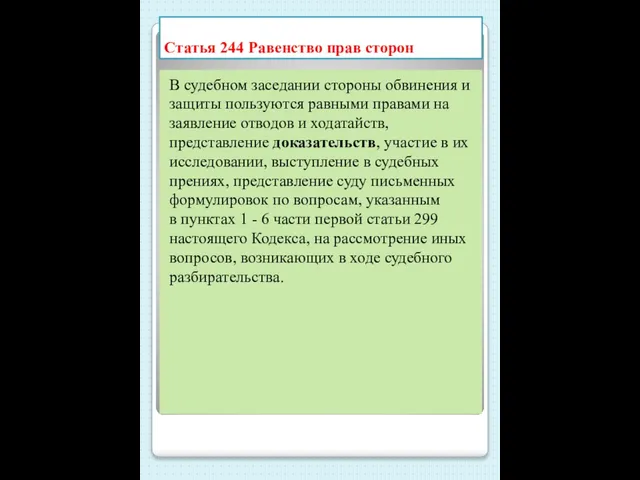 Статья 244 Равенство прав сторон

В судебном заседании стороны обвинения и защиты пользуются равными правами на заявление отводов и ходатайств, представление доказательств, участие в их исследовании, выступление в судебных прениях, представление суду письменных формулировок по вопросам, указанным в пунктах 1 - 6 части первой статьи 299 настоящего Кодекса, на рассмотрение иных вопросов, возникающих в ходе судебного разбирательства.